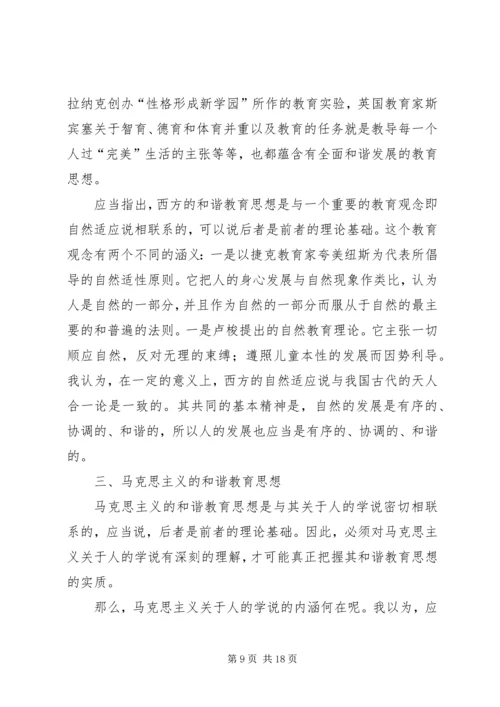 拉纳克创办“性格形成新学园”所作的教育实验，英国教育家斯宾塞关于智育、德育和体育并重以及教育的任务就是教导每一个人过“完美”生活的主张等等，也都蕴含有全面和谐发展的教育思想。

应当指出，西方的和谐教育思想是与一个重要的教育观念即自然适应说相联系的，可以说后者是前者的理论基础。这个教育观念有两个不同的涵义：一是以捷克教育家夸美纽斯为代表所倡导的自然适性原则。它把人的身心发展与自然现象作类比，认为人是自然的一部分，并且作为自然的一部分而服从于自然的最主要的和普遍的法则。一是卢梭提出的自然教育理论。它主张一切顺应自然，反对无理的束缚；遵照儿童本性的发展而因势利导。我认为，在一定的意义上，西方的自然适应说与我国古代的天人合一论是一致的。其共同的基本精神是，自然的发展是有序的、协调的、和谐的，所以人的发展也应当是有序的、协调的、和谐的。

三、马克思主义的和谐教育思想

马克思主义的和谐教育思想是与其关于人的学说密切相联系的，应当说，后者是前者的理论基础。因此，必须对马克思主义关于人的学说有深刻的理解，才可能真正把握其和谐教育思想的实质。

那么，马克思主义关于人的学说的内涵何在呢。我以为，应

第 9 页 共 18 页